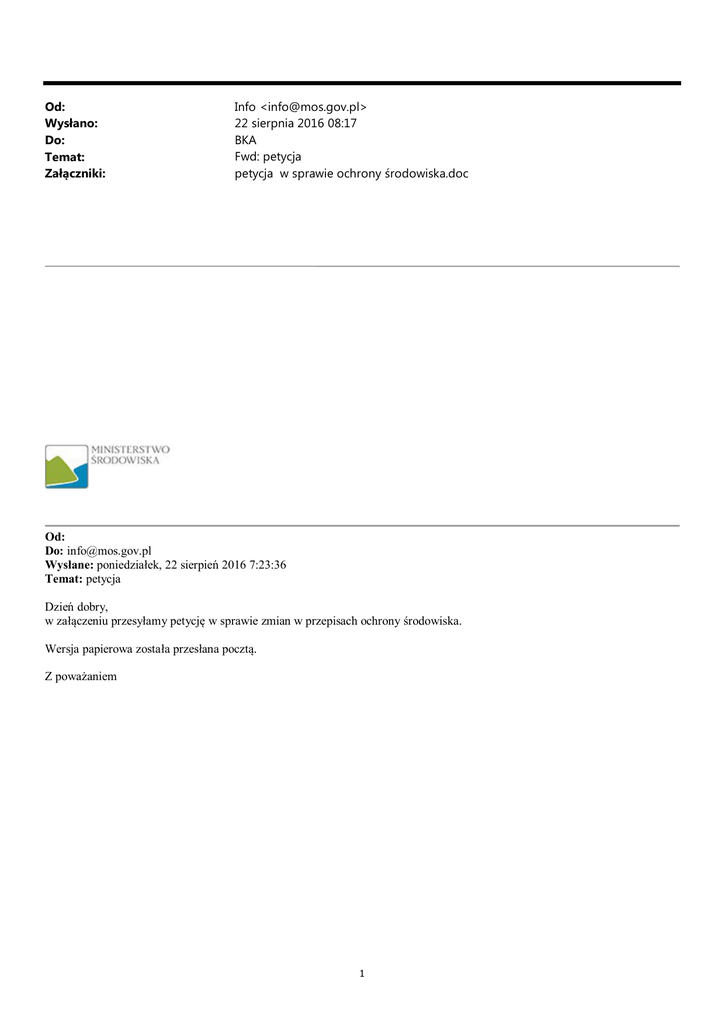 Od: Info <info@mos.gov.pl>
Wysłano: 22 sierpnia 2016 08:17
Do: BKA
Temat: Fwd: petycja
Załączniki: petycja w sprawie ochrony środowiska.doc

MINISTERSTWO
ŚRODOWISKA

Od:
Do: info@mos.gov.pl
Wysłane: poniedziałek, 22 sierpień 2016 7:23:36
Temat: petycja

Dzień dobry,
w załączeniu przesyłamy petycję w sprawie zmian w przepisach ochrony środowiska.

Wersja papierowa została przesłana pocztą.

Z poważaniem

1